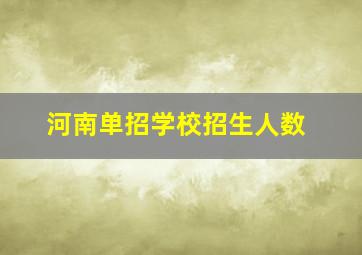 河南单招学校招生人数